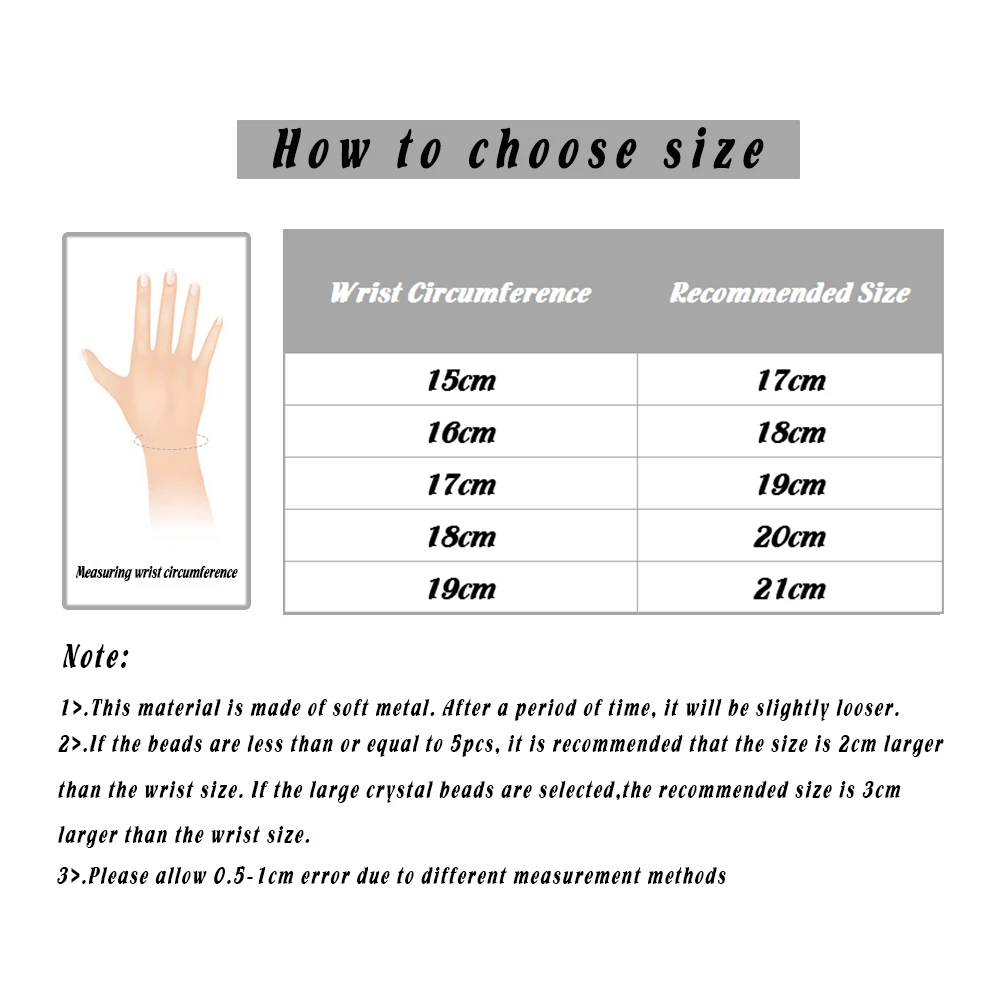 How to choose size

Measuring wrist circumference

| Wrist Circumference | Recommended Size |
|---|---|
| 15cm | 17cm |
| 16cm | 18cm |
| 17cm | 19cm |
| 18cm | 20cm |
| 19cm | 21cm |

Note:

1>.This material is made of soft metal. After a period of time, it will be slightly looser.
2>.If the beads are less than or equal to 5pcs, it is recommended that the size is 2cm larger than the wrist size. If the large crystal beads are selected,the recommended size is 3cm larger than the wrist size.
3>.Please allow 0.5-1cm error due to different measurement methods